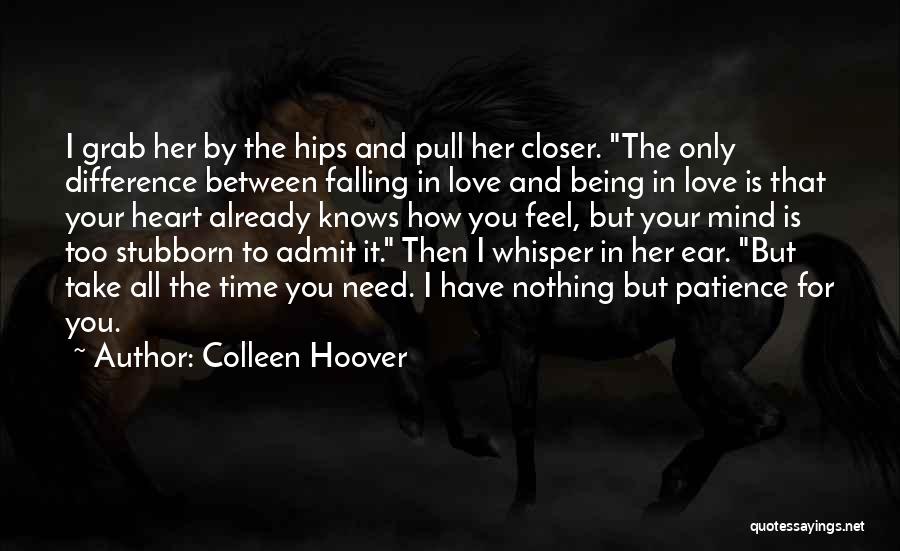 I grab her by the hips and pull her closer. "The only difference between falling in love and being in love is that your heart already knows how you feel, but your mind is too stubborn to admit it." Then I whisper in her ear. "But take all the time you need. I have nothing but patience for you.

~ Author: Colleen Hoover

quotessayings.net